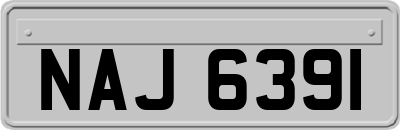 NAJ 6391